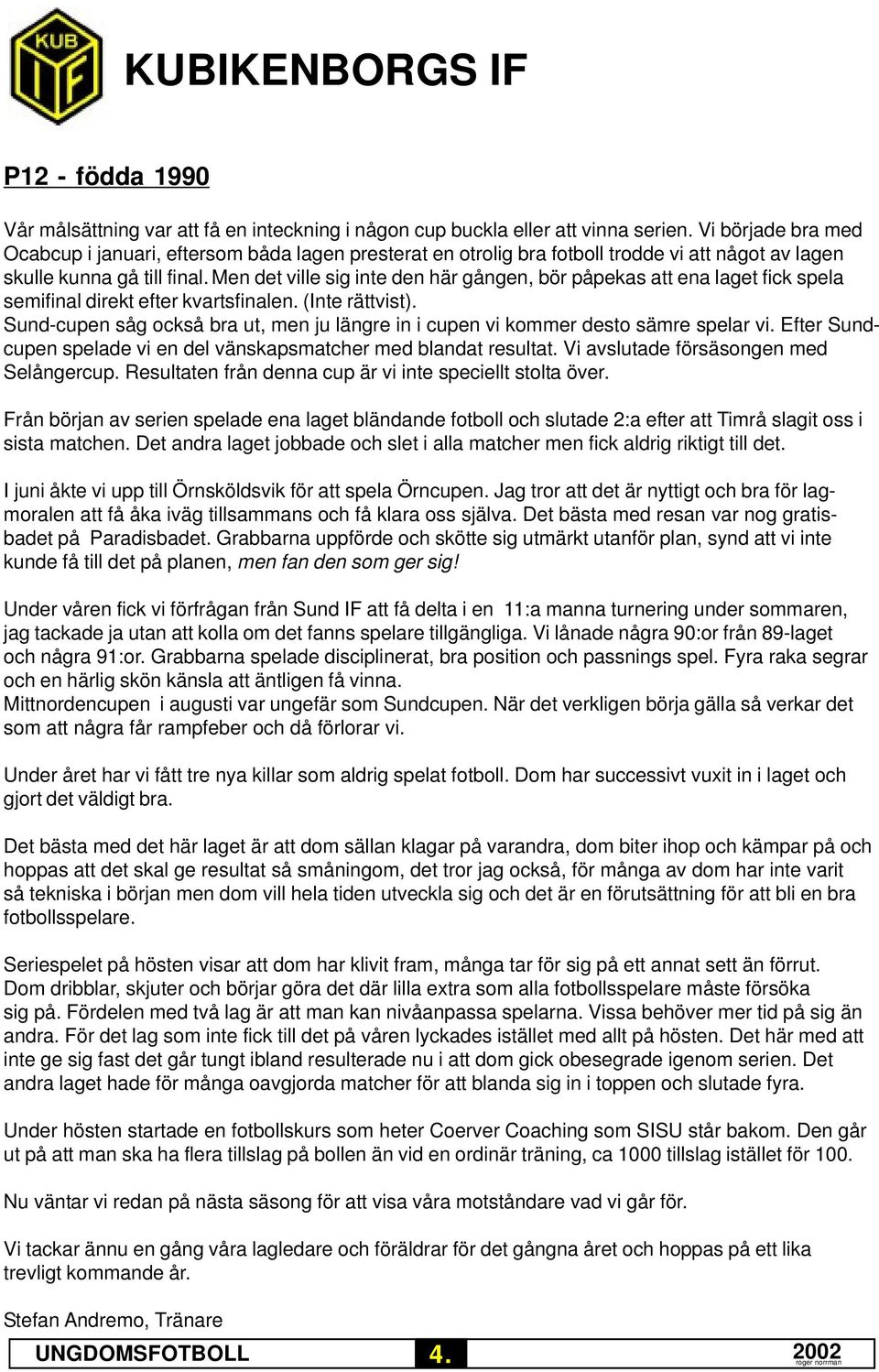 KUB IF

KUBIKENBORGS IF

P12 - födda 1990

Vår målsättning var att få en inteckning i någon cup buckla eller att vinna serien. Vi började bra med Ocabcup i januari, eftersom båda lagen presterat en otrolig bra fotboll trodde vi att något av lagen skulle kunna gå till final. Men det ville sig inte den här gången, bör påpekas att ena laget fick spela semifinal direkt efter kvartsfinalen. (Inte rättvist).
Sund-cupen såg också bra ut, men ju längre in i cupen vi kommer desto sämre spelar vi. Efter Sundcupen spelade vi en del vänskapsmatcher med blandat resultat. Vi avslutade försäsongen med Selångercup. Resultaten från denna cup är vi inte speciellt stolta över.

Från början av serien spelade ena laget bländande fotboll och slutade 2:a efter att Timrå slagit oss i sista matchen. Det andra laget jobbade och slet i alla matcher men fick aldrig riktigt till det.

I juni åkte vi upp till Örnsköldsvik för att spela Örncupen. Jag tror att det är nyttigt och bra för lagmoralen att få åka iväg tillsammans och få klara oss själva. Det bästa med resan var nog gratisbadet på Paradisbadet. Grabbarna uppförde och skötte sig utmärkt utanför plan, synd att vi inte kunde få till det på planen, men fan den som ger sig!

Under våren fick vi förfrågan från Sund IF att få delta i en 11:a manna turnering under sommaren, jag tackade ja utan att kolla om det fanns spelare tillgängliga. Vi lånade några 90:or från 89-laget och några 91:or. Grabbarna spelade disciplinerat, bra position och passnings spel. Fyra raka segrar och en härlig skön känsla att äntligen få vinna.
Mittnordencupen i augusti var ungefär som Sundcupen. När det verkligen börja gälla så verkar det som att några får rampfeber och då förlorar vi.

Under året har vi fått tre nya killar som aldrig spelat fotboll. Dom har successivt vuxit in i laget och gjort det väldigt bra.

Det bästa med det här laget är att dom sällan klagar på varandra, dom biter ihop och kämpar på och hoppas att det skal ge resultat så småningom, det tror jag också, för många av dom har inte varit så tekniska i början men dom vill hela tiden utveckla sig och det är en förutsättning för att bli en bra fotbollsspelare.

Seriespelet på hösten visar att dom har klivit fram, många tar för sig på ett annat sett än förrut. Dom dribblar, skjuter och börjar göra det där lilla extra som alla fotbollsspelare måste försöka sig på. Fördelen med två lag är att man kan nivåanpassa spelarna. Vissa behöver mer tid på sig än andra. För det lag som inte fick till det på våren lyckades istället med allt på hösten. Det här med att inte ge sig fast det går tungt ibland resulterade nu i att dom gick obesegrade igenom serien. Det andra laget hade för många oavgjorda matcher för att blanda sig in i toppen och slutade fyra.

Under hösten startade en fotbollskurs som heter Coerver Coaching som SISU står bakom. Den går ut på att man ska ha flera tillslag på bollen än vid en ordinär träning, ca 1000 tillslag istället för 100.

Nu väntar vi redan på nästa säsong för att visa våra motståndare vad vi går för.

Vi tackar ännu en gång våra lagledare och föräldrar för det gångna året och hoppas på ett lika trevligt kommande år.

Stefan Andremo, Tränare

UNGDOMSFOTBOLL 4. 2002 roger norrman